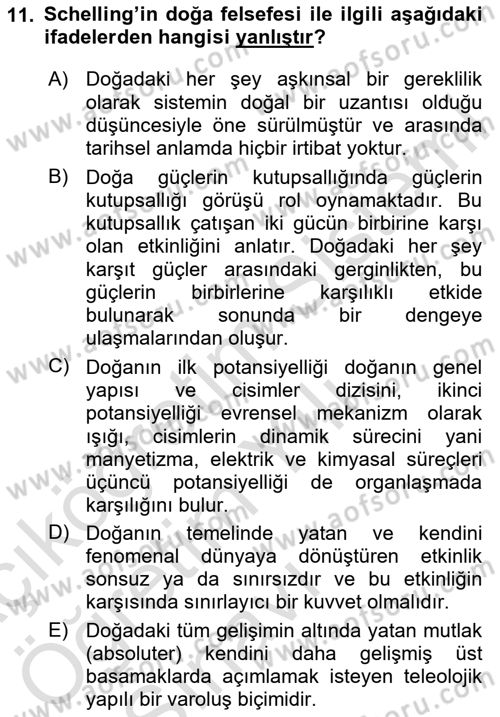 11. Schelling'in doğa felsefesi ile ilgili aşağıdaki ifadelerden hangisi yanlıştır?

A) Doğadaki her şey aşkınsal bir gereklilik olarak sistemin doğal bir uzantısı olduğu düşüncesiyle öne sürülmüştür ve arasında tarihsel anlamda hiçbir irtibat yoktur.

B) Doğa güçlerin kutupsallığında güçlerin kutupsallığı görüşü rol oynamaktadır. Bu kutupsallık çatışan iki gücün birbirine karşı olan etkinliğini anlatır. Doğadaki her şey karşıt güçler arasındaki gerginlikten, bu güçlerin birbirlerine karşılıklı etkide bulunarak sonunda bir dengeye ulaşmalarından oluşur.

C) Doğanın ilk potansiyelliği doğanın genel yapısı ve cisimler dizisini, ikinci potansiyelliği evrensel mekanizm olarak ışığı, cisimlerin dinamik sürecini yani manyetizma, elektrik ve kimyasal süreçleri üçüncü potansiyelliği de organlaşmada karşılığını bulur.

D) Doğanın temelinde yatan ve kendini fenomenal dünyaya dönüştüren etkinlik sonsuz ya da sınırsızdır ve bu etkinliğin karşısında sınırlayıcı bir kuvvet olmalıdır.

E) Doğadaki tüm gelişimin altında yatan mutlak (absoluter) kendini daha gelişmiş üst basamaklarda açımlamak isteyen teleolojik yapılı bir varoluş biçimidir.

www.aofsoru.com